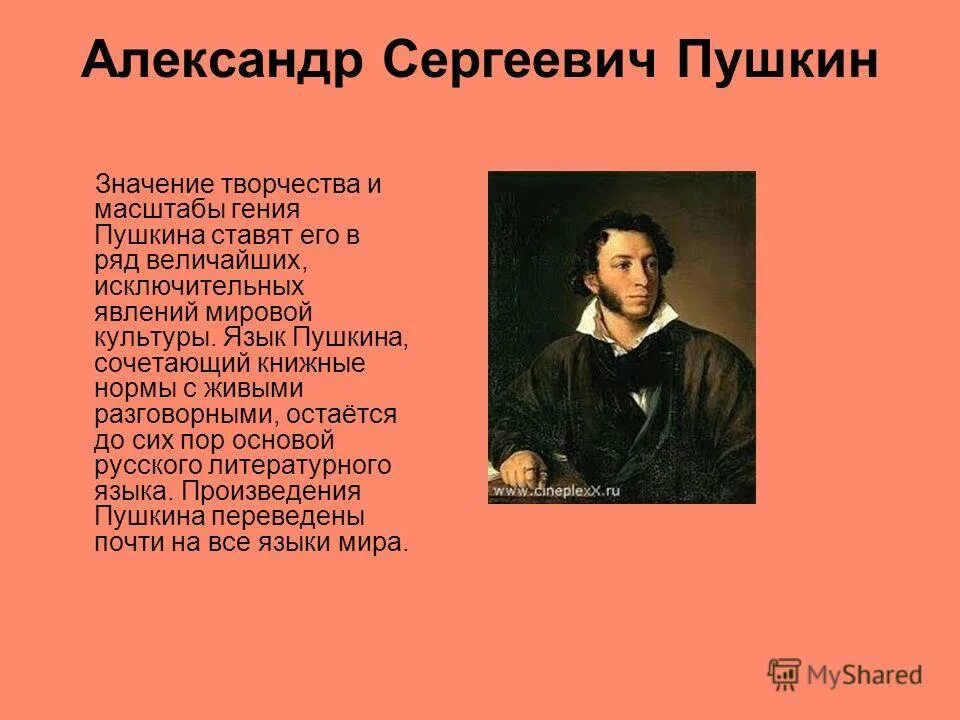 Александр Сергеевич Пушкин

Значение творчества и масштабы гения Пушкина ставят его в ряд величайших, исключительных явлений мировой культуры. Язык Пушкина, сочетающий книжные нормы с живыми разговорными, остаётся до сих пор основой русского литературного языка. Произведения Пушкина переведены почти на все языки мира.

www.cineplexX.ru

MyShared